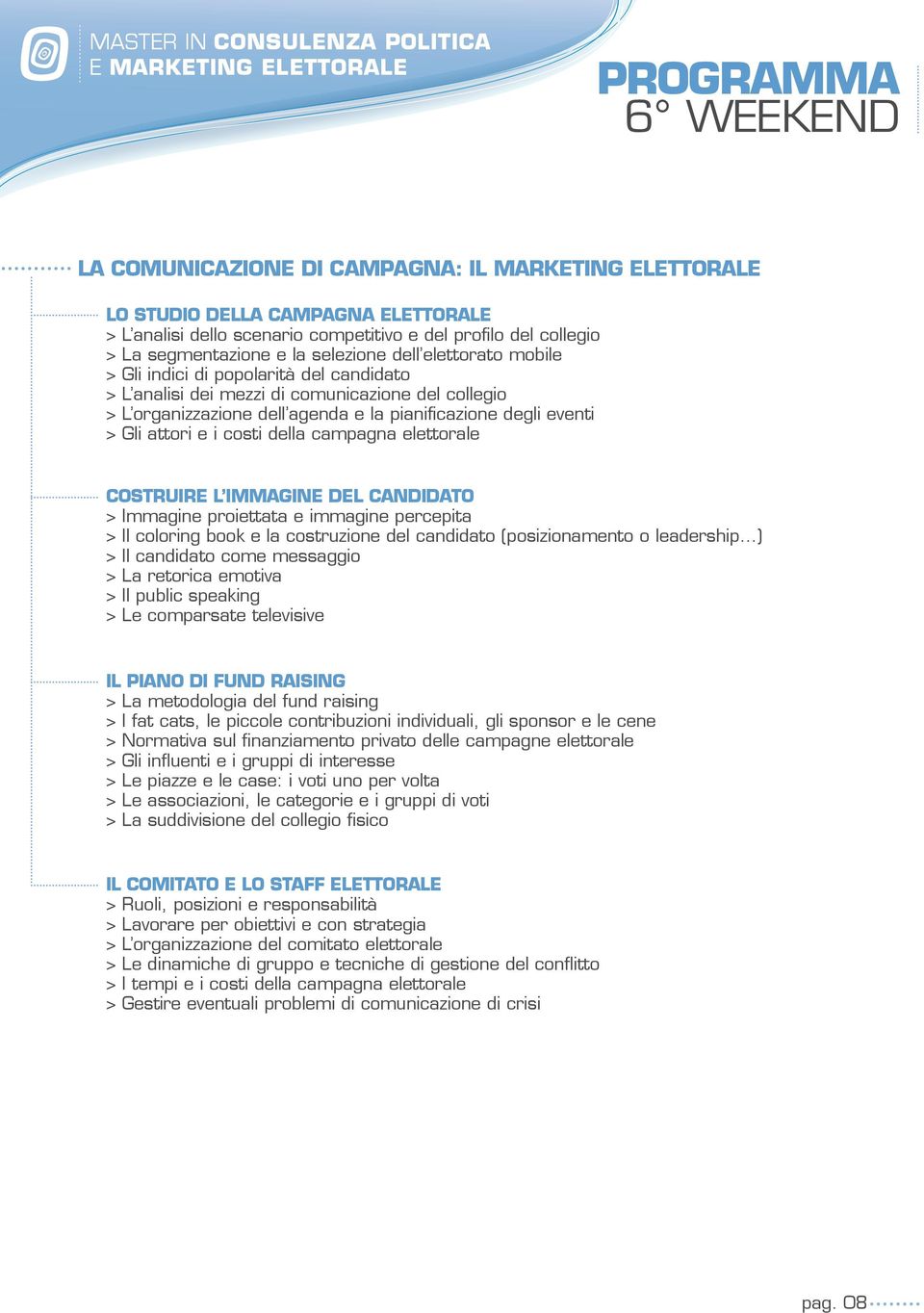 MASTER IN CONSULENZA POLITICA
E MARKETING ELETTORALE

PROGRAMMA
6° WEEKEND

LA COMUNICAZIONE DI CAMPAGNA: IL MARKETING ELETTORALE

LO STUDIO DELLA CAMPAGNA ELETTORALE
> L'analisi dello scenario competitivo e del profilo del collegio
> La segmentazione e la selezione dell'elettorato mobile
> Gli indici di popolarità del candidato
> L'analisi dei mezzi di comunicazione del collegio
> L'organizzazione dell'agenda e la pianificazione degli eventi
> Gli attori e i costi della campagna elettorale

COSTRUIRE L'IMMAGINE DEL CANDIDATO
> Immagine proiettata e immagine percepita
> Il coloring book e la costruzione del candidato (posizionamento o leadership...)
> Il candidato come messaggio
> La retorica emotiva
> Il public speaking
> Le comparsate televisive

IL PIANO DI FUND RAISING
> La metodologia del fund raising
> I fat cats, le piccole contribuzioni individuali, gli sponsor e le cene
> Normativa sul finanziamento privato delle campagne elettorale
> Gli influenti e i gruppi di interesse
> Le piazze e le case: i voti uno per volta
> Le associazioni, le categorie e i gruppi di voti
> La suddivisione del collegio fisico

IL COMITATO E LO STAFF ELETTORALE
> Ruoli, posizioni e responsabilità
> Lavorare per obiettivi e con strategia
> L'organizzazione del comitato elettorale
> Le dinamiche di gruppo e tecniche di gestione del conflitto
> I tempi e i costi della campagna elettorale
> Gestire eventuali problemi di comunicazione di crisi

pag. 08